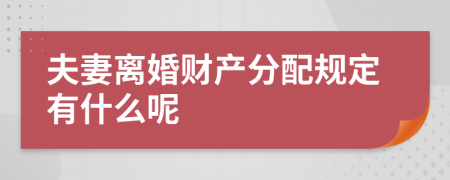 夫妻离婚财产分配规定有什么呢